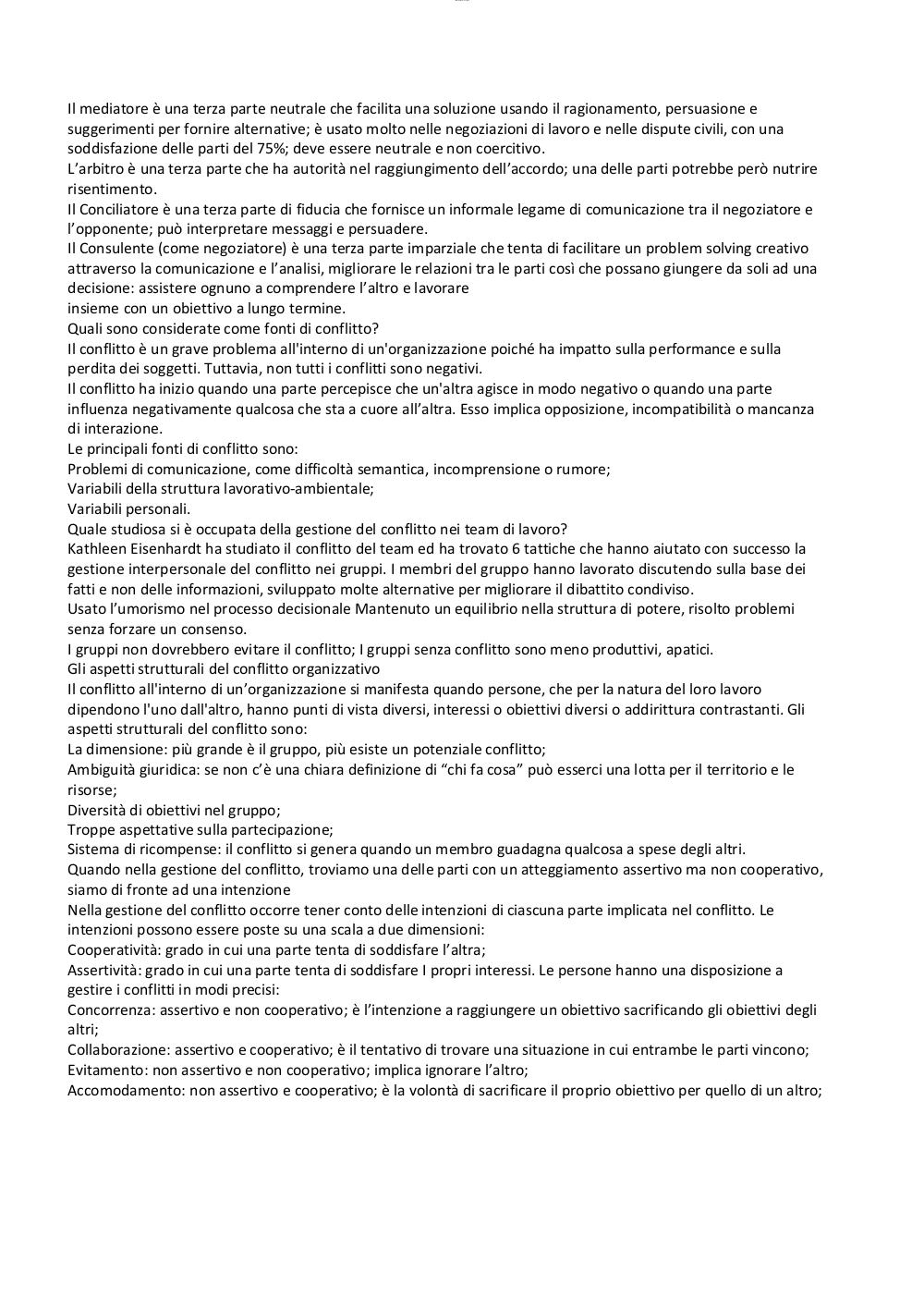 Il mediatore è una terza parte neutrale che facilita una soluzione usando il ragionamento, persuasione e suggerimenti per fornire alternative; è usato molto nelle negoziazioni di lavoro e nelle dispute civili, con una soddisfazione delle parti del 75%; deve essere neutrale e non coercitivo.
L'arbitro è una terza parte che ha autorità nel raggiungimento dell'accordo; una delle parti potrebbe però nutrire risentimento.
Il Conciliatore è una terza parte di fiducia che fornisce un informale legame di comunicazione tra il negoziatore e l'opponente; può interpretare messaggi e persuadere.
Il Consulente (come negoziatore) è una terza parte imparziale che tenta di facilitare un problem solving creativo attraverso la comunicazione e l'analisi, migliorare le relazioni tra le parti così che possano giungere da soli ad una decisione: assistere ognuno a comprendere l'altro e lavorare
insieme con un obiettivo a lungo termine.
Quali sono considerate come fonti di conflitto?
Il conflitto è un grave problema all'interno di un'organizzazione poiché ha impatto sulla performance e sulla perdita dei soggetti. Tuttavia, non tutti i conflitti sono negativi.
Il conflitto ha inizio quando una parte percepisce che un'altra agisce in modo negativo o quando una parte influenza negativamente qualcosa che sta a cuore all'altra. Esso implica opposizione, incompatibilità o mancanza di interazione.
Le principali fonti di conflitto sono:
Problemi di comunicazione, come difficoltà semantica, incomprensione o rumore;
Variabili della struttura lavorativo-ambientale;
Variabili personali.
Quale studiosa si è occupata della gestione del conflitto nei team di lavoro?
Kathleen Eisenhardt ha studiato il conflitto del team ed ha trovato 6 tattiche che hanno aiutato con successo la gestione interpersonale del conflitto nei gruppi. I membri del gruppo hanno lavorato discutendo sulla base dei fatti e non delle informazioni, sviluppato molte alternative per migliorare il dibattito condiviso.
Usato l'umorismo nel processo decisionale Mantenuto un equilibrio nella struttura di potere, risolto problemi senza forzare un consenso.
I gruppi non dovrebbero evitare il conflitto; I gruppi senza conflitto sono meno produttivi, apatici.
Gli aspetti strutturali del conflitto organizzativo
Il conflitto all'interno di un'organizzazione si manifesta quando persone, che per la natura del loro lavoro dipendono l'uno dall'altro, hanno punti di vista diversi, interessi o obiettivi diversi o addirittura contrastanti. Gli aspetti strutturali del conflitto sono:
La dimensione: più grande è il gruppo, più esiste un potenziale conflitto;
Ambiguità giuridica: se non c'è una chiara definizione di "chi fa cosa" può esserci una lotta per il territorio e le risorse;
Diversità di obiettivi nel gruppo;
Troppe aspettative sulla partecipazione;
Sistema di ricompense: il conflitto si genera quando un membro guadagna qualcosa a spese degli altri.
Quando nella gestione del conflitto, troviamo una delle parti con un atteggiamento assertivo ma non cooperativo, siamo di fronte ad una intenzione
Nella gestione del conflitto occorre tener conto delle intenzioni di ciascuna parte implicata nel conflitto. Le intenzioni possono essere poste su una scala a due dimensioni:
Cooperatività: grado in cui una parte tenta di soddisfare l'altra;
Assertività: grado in cui una parte tenta di soddisfare I propri interessi. Le persone hanno una disposizione a gestire i conflitti in modi precisi:
Concorrenza: assertivo e non cooperativo; è l'intenzione a raggiungere un obiettivo sacrificando gli obiettivi degli altri;
Collaborazione: assertivo e cooperativo; è il tentativo di trovare una situazione in cui entrambe le parti vincono;
Evitamento: non assertivo e non cooperativo; implica ignorare l'altro;
Accomodamento: non assertivo e cooperativo; è la volontà di sacrificare il proprio obiettivo per quello di un altro;